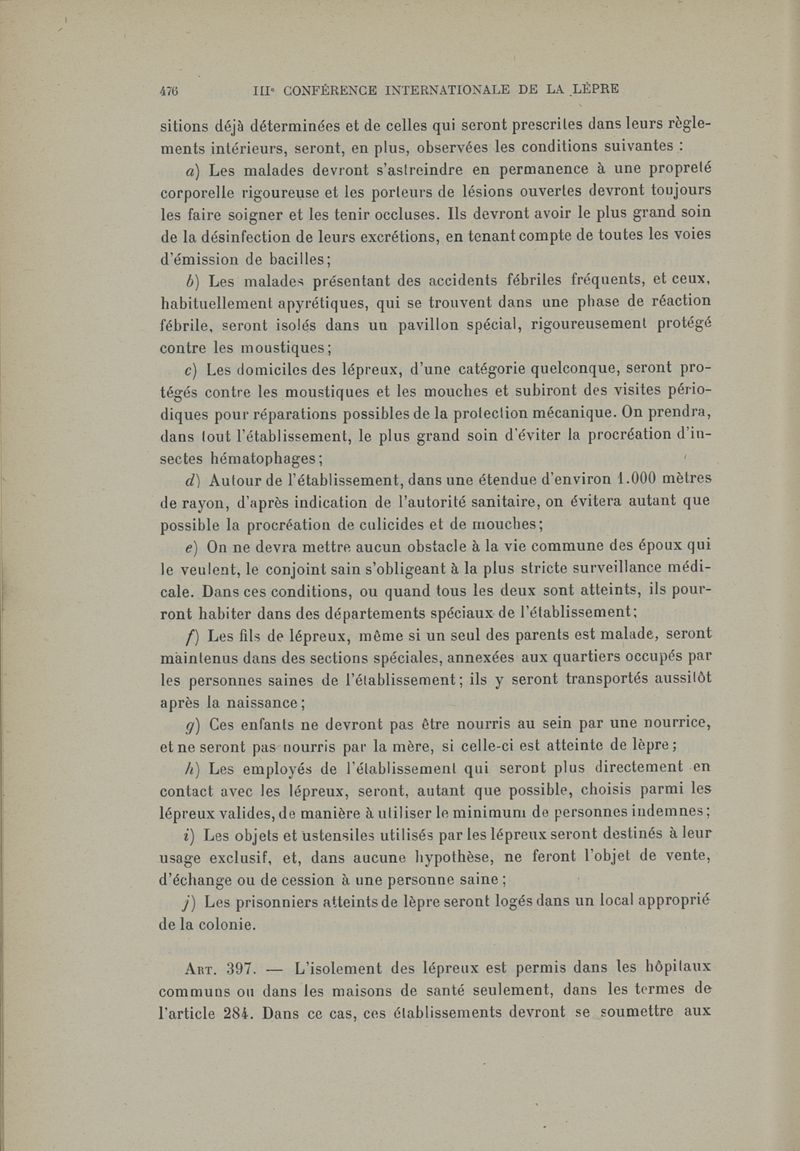 476 IIIe CONFÉRENCE INTERNATIONALE DE LA LÈPRE

sitions déjà déterminées et de celles qui seront prescrites dans leurs règlements intérieurs, seront, en plus, observées les conditions suivantes :

a) Les malades devront s'astreindre en permanence à une propreté corporelle rigoureuse et les porteurs de lésions ouvertes devront toujours les faire soigner et les tenir occluses. Ils devront avoir le plus grand soin de la désinfection de leurs excrétions, en tenant compte de toutes les voies d'émission de bacilles;

b) Les malades présentant des accidents fébriles fréquents, et ceux, habituellement apyrétiques, qui se trouvent dans une phase de réaction fébrile, seront isolés dans un pavillon spécial, rigoureusement protégé contre les moustiques;

c) Les domiciles des lépreux, d'une catégorie quelconque, seront protégés contre les moustiques et les mouches et subiront des visites périodiques pour réparations possibles de la protection mécanique. On prendra, dans tout l'établissement, le plus grand soin d'éviter la procréation d'insectes hématophages;

d) Autour de l'établissement, dans une étendue d'environ 1.000 mètres de rayon, d'après indication de l'autorité sanitaire, on évitera autant que possible la procréation de culicides et de mouches;

e) On ne devra mettre aucun obstacle à la vie commune des époux qui le veulent, le conjoint sain s'obligeant à la plus stricte surveillance médicale. Dans ces conditions, ou quand tous les deux sont atteints, ils pourront habiter dans des départements spéciaux de l'établissement;

f) Les fils de lépreux, même si un seul des parents est malade, seront maintenus dans des sections spéciales, annexées aux quartiers occupés par les personnes saines de l'établissement; ils y seront transportés aussitôt après la naissance;

g) Ces enfants ne devront pas être nourris au sein par une nourrice, et ne seront pas nourris par la mère, si celle-ci est atteinte de lèpre;

h) Les employés de l'établissement qui seront plus directement en contact avec les lépreux, seront, autant que possible, choisis parmi les lépreux valides, de manière à utiliser le minimum de personnes indemnes;

i) Les objets et ustensiles utilisés par les lépreux seront destinés à leur usage exclusif, et, dans aucune hypothèse, ne feront l'objet de vente, d'échange ou de cession à une personne saine;

j) Les prisonniers atteints de lèpre seront logés dans un local approprié de la colonie.

Art. 397. — L'isolement des lépreux est permis dans les hôpitaux communs ou dans les maisons de santé seulement, dans les termes de l'article 284. Dans ce cas, ces établissements devront se soumettre aux